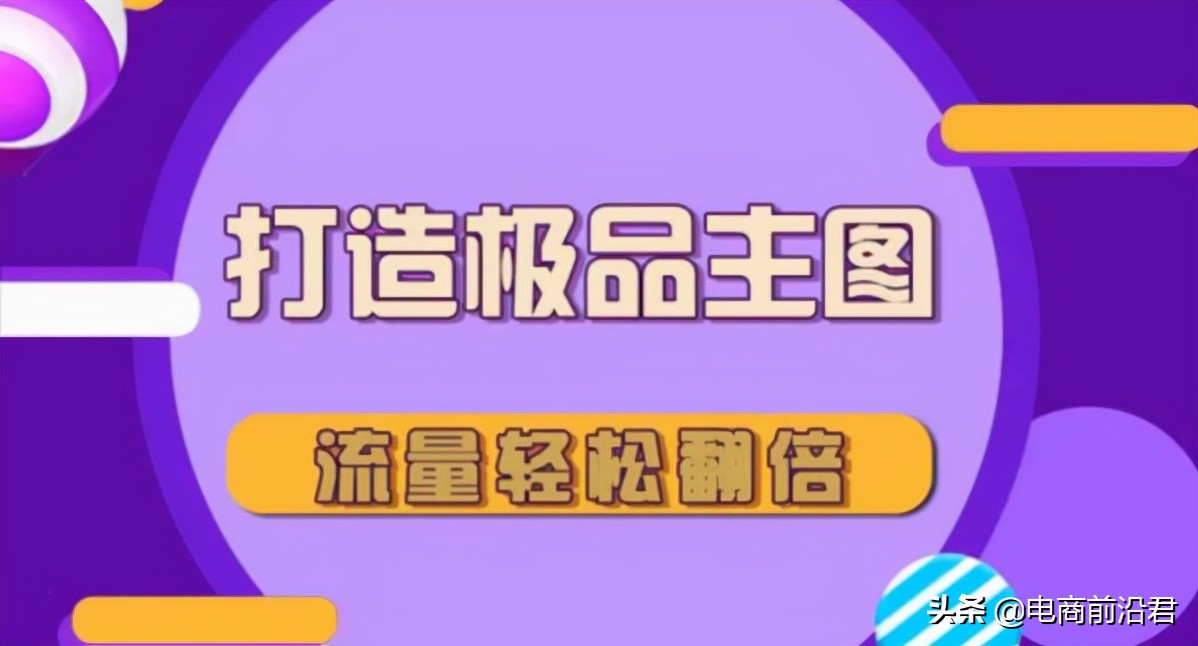 打造极品主图

流量轻松翻倍

头条 @电商前沿君